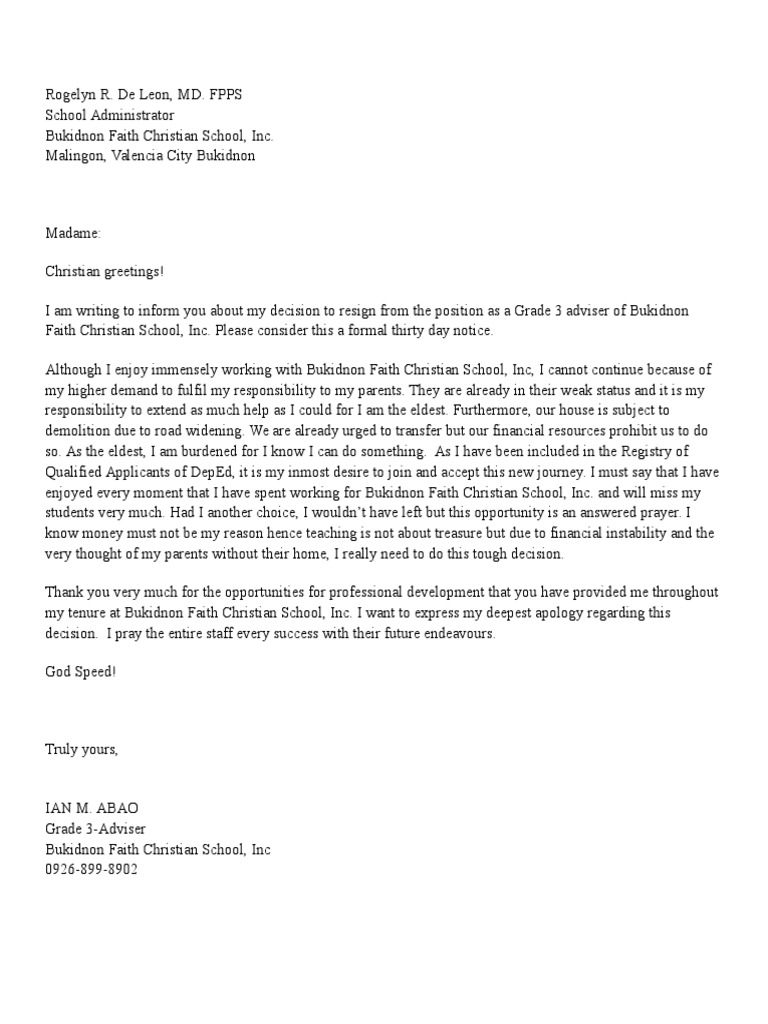 Rogelyn R. De Leon, MD. FPPS
School Administrator
Bukidnon Faith Christian School, Inc.
Malingon, Valencia City Bukidnon

Madame:

Christian greetings!

I am writing to inform you about my decision to resign from the position as a Grade 3 adviser of Bukidnon Faith Christian School, Inc. Please consider this a formal thirty day notice.

Although I enjoy immensely working with Bukidnon Faith Christian School, Inc, I cannot continue because of my higher demand to fulfil my responsibility to my parents. They are already in their weak status and it is my responsibility to extend as much help as I could for I am the eldest. Furthermore, our house is subject to demolition due to road widening. We are already urged to transfer but our financial resources prohibit us to do so. As the eldest, I am burdened for I know I can do something. As I have been included in the Registry of Qualified Applicants of DepEd, it is my inmost desire to join and accept this new journey. I must say that I have enjoyed every moment that I have spent working for Bukidnon Faith Christian School, Inc. and will miss my students very much. Had I another choice, I wouldn't have left but this opportunity is an answered prayer. I know money must not be my reason hence teaching is not about treasure but due to financial instability and the very thought of my parents without their home, I really need to do this tough decision.

Thank you very much for the opportunities for professional development that you have provided me throughout my tenure at Bukidnon Faith Christian School, Inc. I want to express my deepest apology regarding this decision. I pray the entire staff every success with their future endeavours.

God Speed!

Truly yours,

IAN M. ABAO
Grade 3-Adviser
Bukidnon Faith Christian School, Inc
0926-899-8902